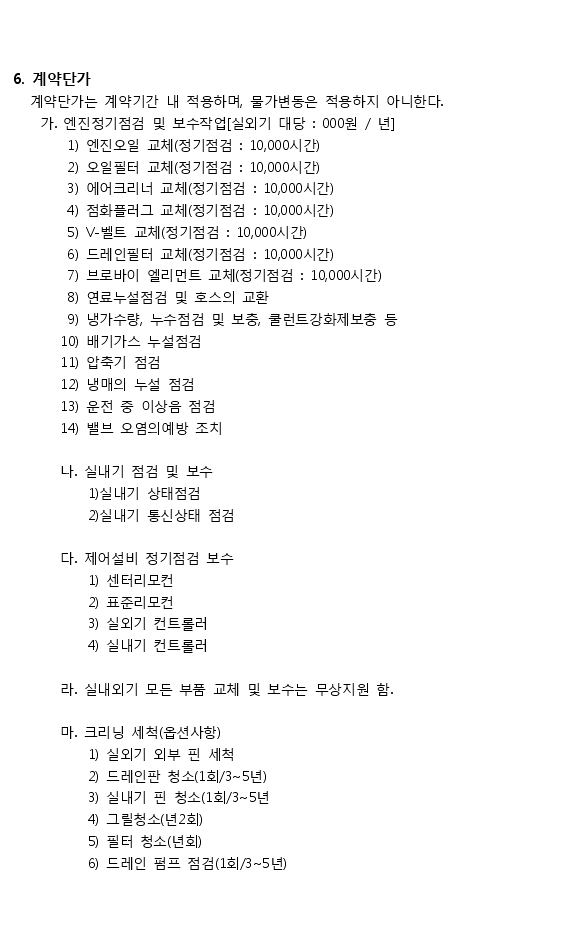 6. 계약단가

계약단가는 계약기간 내 적용하며, 물가변동은 적용하지 아니한다.

가. 엔진정기점검 및 보수작업[실외기 대당 : 000원 / 년]

1) 엔진오일 교체(정기점검 : 10,000시간)
2) 오일필터 교체(정기점검 : 10,000시간)
3) 에어크리너 교체(정기점검 : 10,000시간)
4) 점화플러그 교체(정기점검 : 10,000시간)
5) V-벨트 교체(정기점검 : 10,000시간)
6) 드레인필터 교체(정기점검 : 10,000시간)
7) 브로바이 엘리먼트 교체(정기점검 : 10,000시간)
8) 연료누설점검 및 호스의 교환
9) 냉가수량, 누수점검 및 보충, 쿨런트강화제보충 등
10) 배기가스 누설점검
11) 압축기 점검
12) 냉매의 누설 점검
13) 운전 중 이상음 점검
14) 밸브 오염의예방 조치

나. 실내기 점검 및 보수

1)실내기 상태점검
2)실내기 통신상태 점검

다. 제어설비 정기점검 보수

1) 센터리모컨
2) 표준리모컨
3) 실외기 컨트롤러
4) 실내기 컨트롤러

라. 실내외기 모든 부품 교체 및 보수는 무상지원 함.

마. 크리닝 세척(옵션사항)

1) 실외기 외부 핀 세척
2) 드레인판 청소(1회/3~5년)
3) 실내기 핀 청소(1회/3~5년
4) 그릴청소(년2회)
5) 필터 청소(년회)
6) 드레인 펌프 점검(1회/3~5년)